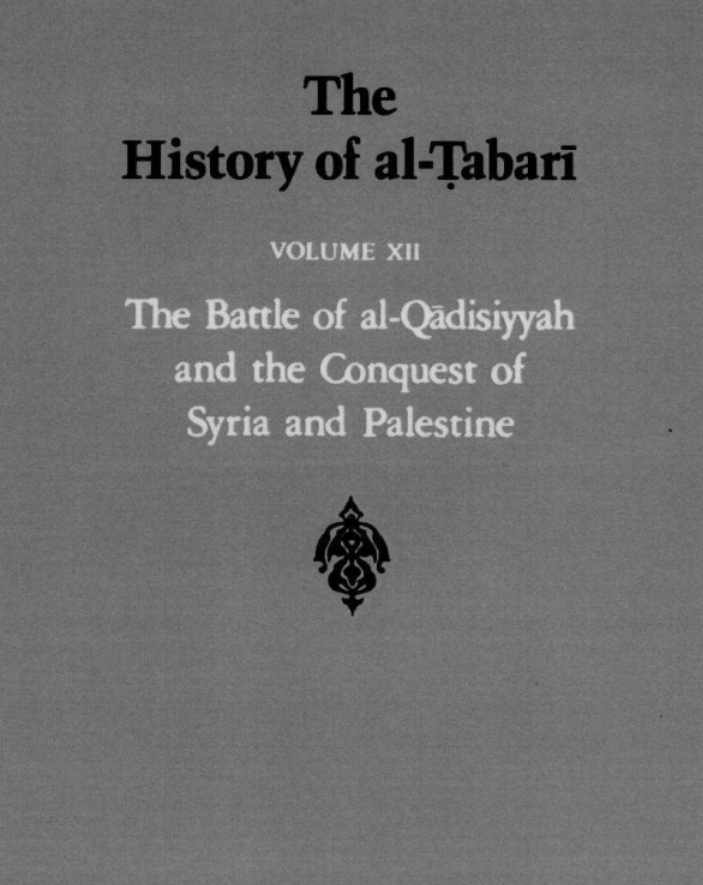 The
History of al-Ṭabarī

VOLUME XII

The Battle of al-Qādisiyyah and the Conquest of Syria and Palestine